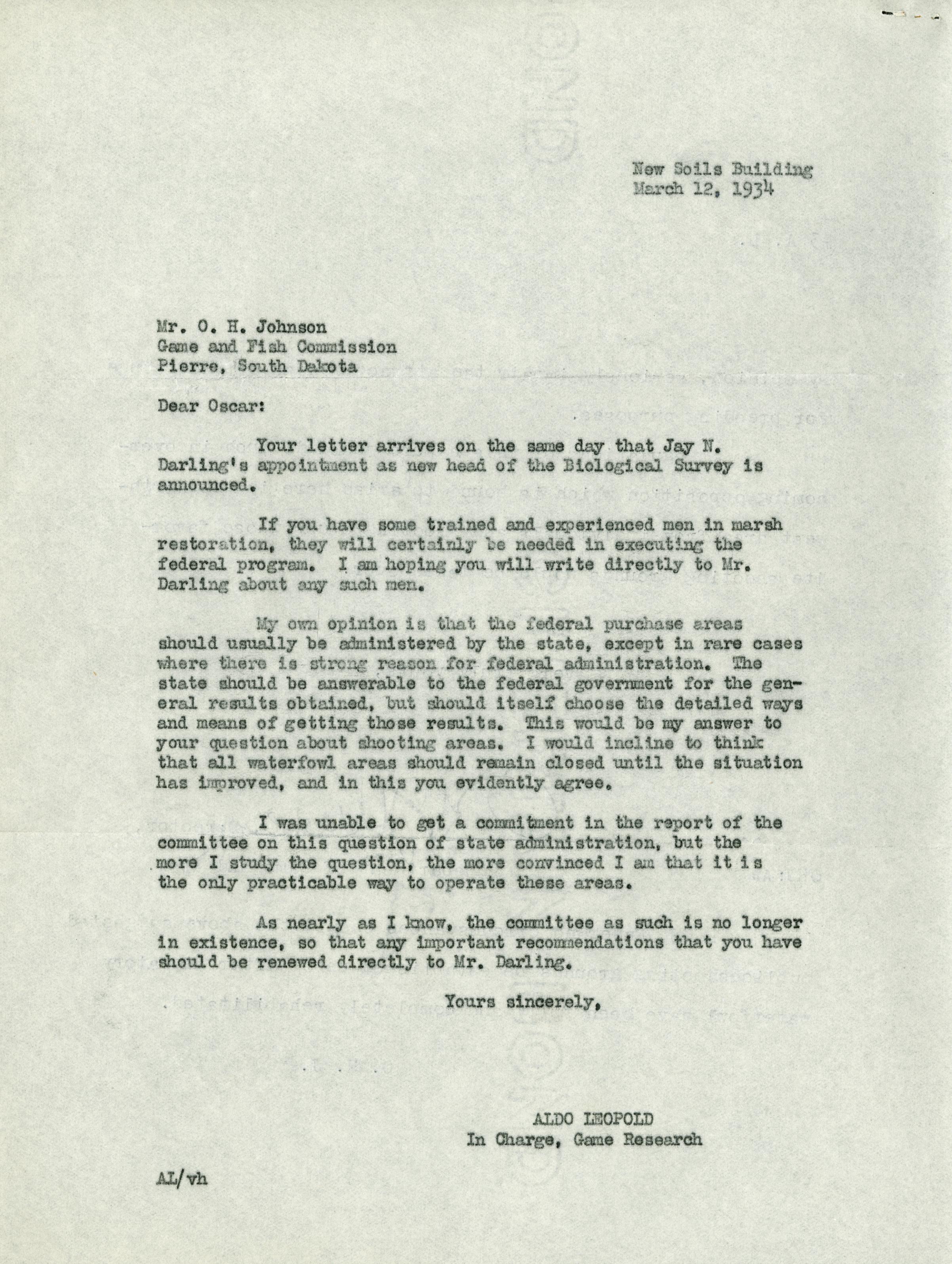 New Soils Building
March 12, 1934

Mr. O. H. Johnson
Game and Fish Commission
Pierre, South Dakota

Dear Oscar:

Your letter arrives on the same day that Jay N. Darling's appointment as new head of the Biological Survey is announced.

If you have some trained and experienced men in marsh restoration, they will certainly be needed in executing the federal program. I am hoping you will write directly to Mr. Darling about any such men.

My own opinion is that the federal purchase areas should usually be administered by the state, except in rare cases where there is strong reason for federal administration. The state should be answerable to the federal government for the general results obtained, but should itself choose the detailed ways and means of getting those results. This would be my answer to your question about shooting areas. I would incline to think that all waterfowl areas should remain closed until the situation has improved, and in this you evidently agree.

I was unable to get a commitment in the report of the committee on this question of state administration, but the more I study the question, the more convinced I am that it is the only practicable way to operate these areas.

As nearly as I know, the committee as such is no longer in existence, so that any important recommendations that you have should be renewed directly to Mr. Darling.

Yours sincerely,

ALDO LEOPOLD
In Charge, Game Research

AL/vh